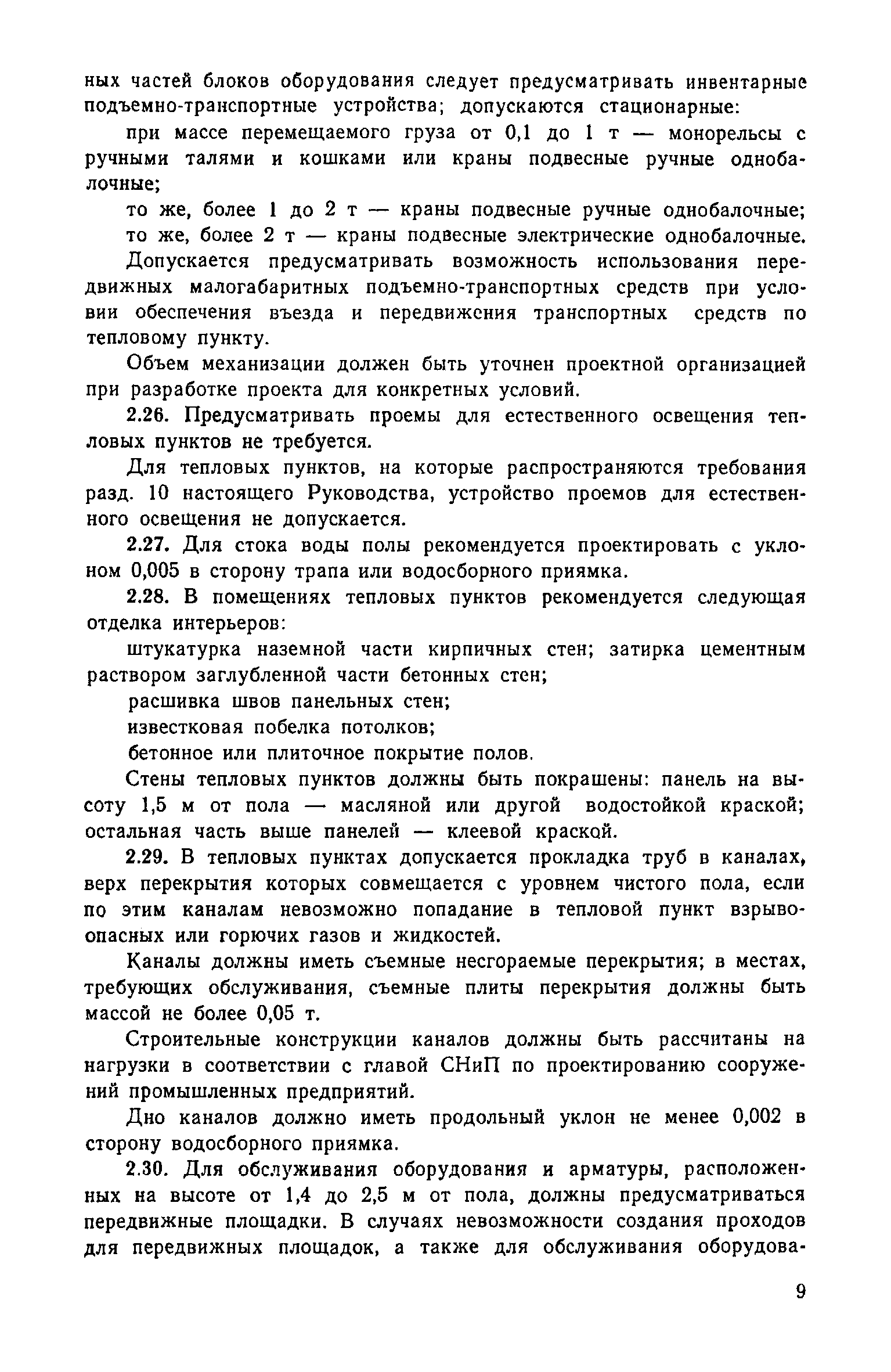 ных частей блоков оборудования следует предусматривать инвентарные подъемно-транспортные устройства; допускаются стационарные:

при массе перемещаемого груза от 0,1 до 1 т — монорельсы с ручными талями и кошками или краны подвесные ручные однобалочные;

то же, более 1 до 2 т — краны подвесные ручные однобалочные;

то же, более 2 т — краны подвесные электрические однобалочные.

Допускается предусматривать возможность использования передвижных малогабаритных подъемно-транспортных средств при условии обеспечения въезда и передвижения транспортных средств по тепловому пункту.

Объем механизации должен быть уточнен проектной организацией при разработке проекта для конкретных условий.

2.26. Предусматривать проемы для естественного освещения тепловых пунктов не требуется.

Для тепловых пунктов, на которые распространяются требования разд. 10 настоящего Руководства, устройство проемов для естественного освещения не допускается.

2.27. Для стока воды полы рекомендуется проектировать с уклоном 0,005 в сторону трапа или водосборного приямка.

2.28. В помещениях тепловых пунктов рекомендуется следующая отделка интерьеров:

штукатурка наземной части кирпичных стен; затирка цементным раствором заглубленной части бетонных стен;

расшивка швов панельных стен;

известковая побелка потолков;

бетонное или плиточное покрытие полов.

Стены тепловых пунктов должны быть покрашены: панель на высоту 1,5 м от пола — масляной или другой водостойкой краской; остальная часть выше панелей — клеевой краской.

2.29. В тепловых пунктах допускается прокладка труб в каналах, верх перекрытия которых совмещается с уровнем чистого пола, если по этим каналам невозможно попадание в тепловой пункт взрывоопасных или горючих газов и жидкостей.

Каналы должны иметь съемные несгораемые перекрытия; в местах, требующих обслуживания, съемные плиты перекрытия должны быть массой не более 0,05 т.

Строительные конструкции каналов должны быть рассчитаны на нагрузки в соответствии с главой СНиП по проектированию сооружений промышленных предприятий.

Дно каналов должно иметь продольный уклон не менее 0,002 в сторону водосборного приямка.

2.30. Для обслуживания оборудования и арматуры, расположенных на высоте от 1,4 до 2,5 м от пола, должны предусматриваться передвижные площадки. В случаях невозможности создания проходов для передвижных площадок, а также для обслуживания оборудова-

9